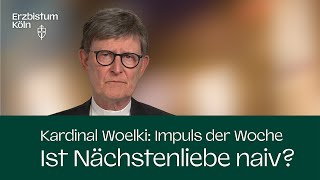 Erzbistum Köln

Kardinal Woelki: Impuls der Woche
Ist Nächstenliebe naiv?